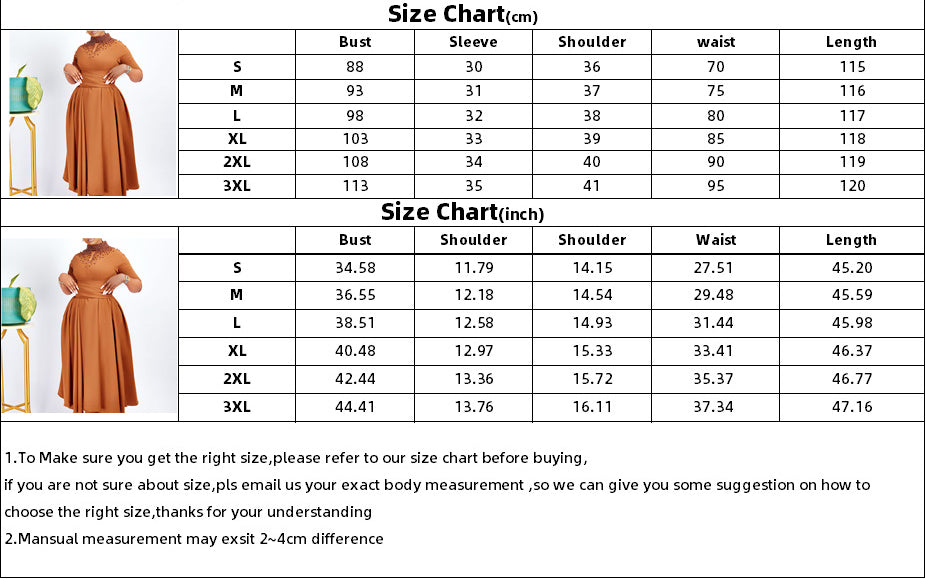 Size Chart(cm)

| | Bust | Sleeve | Shoulder | waist | Length |
|---|---|---|---|---|---|
| S | 88 | 30 | 36 | 70 | 115 |
| M | 93 | 31 | 37 | 75 | 116 |
| L | 98 | 32 | 38 | 80 | 117 |
| XL | 103 | 33 | 39 | 85 | 118 |
| 2XL | 108 | 34 | 40 | 90 | 119 |
| 3XL | 113 | 35 | 41 | 95 | 120 |

Size Chart(inch)

| | Bust | Shoulder | Shoulder | Waist | Length |
|---|---|---|---|---|---|
| S | 34.58 | 11.79 | 14.15 | 27.51 | 45.20 |
| M | 36.55 | 12.18 | 14.54 | 29.48 | 45.59 |
| L | 38.51 | 12.58 | 14.93 | 31.44 | 45.98 |
| XL | 40.48 | 12.97 | 15.33 | 33.41 | 46.37 |
| 2XL | 42.44 | 13.36 | 15.72 | 35.37 | 46.77 |
| 3XL | 44.41 | 13.76 | 16.11 | 37.34 | 47.16 |

1.To Make sure you get the right size,please refer to our size chart before buying,
if you are not sure about size,pls email us your exact body measurement ,so we can give you some suggestion on how to choose the right size,thanks for your understanding
2.Mansual measurement may exsit 2~4cm difference